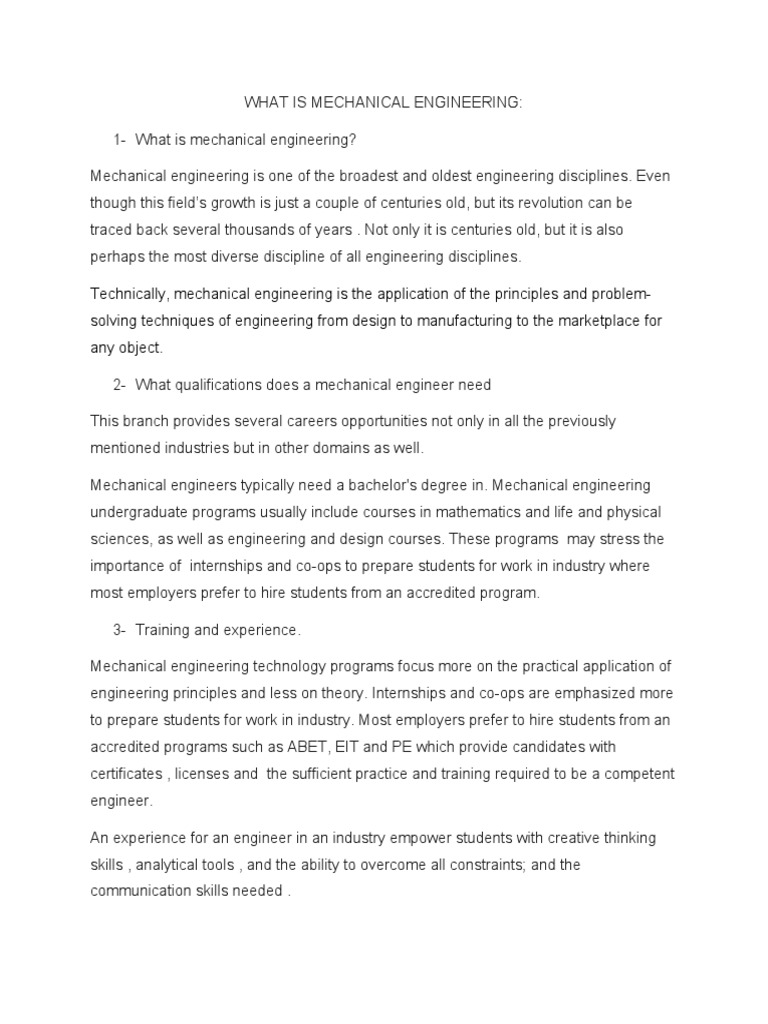 WHAT IS MECHANICAL ENGINEERING:

1- What is mechanical engineering?

Mechanical engineering is one of the broadest and oldest engineering disciplines. Even though this field's growth is just a couple of centuries old, but its revolution can be traced back several thousands of years . Not only it is centuries old, but it is also perhaps the most diverse discipline of all engineering disciplines.

Technically, mechanical engineering is the application of the principles and problem-solving techniques of engineering from design to manufacturing to the marketplace for any object.

2- What qualifications does a mechanical engineer need

This branch provides several careers opportunities not only in all the previously mentioned industries but in other domains as well.

Mechanical engineers typically need a bachelor's degree in. Mechanical engineering undergraduate programs usually include courses in mathematics and life and physical sciences, as well as engineering and design courses. These programs may stress the importance of internships and co-ops to prepare students for work in industry where most employers prefer to hire students from an accredited program.

3- Training and experience.

Mechanical engineering technology programs focus more on the practical application of engineering principles and less on theory. Internships and co-ops are emphasized more to prepare students for work in industry. Most employers prefer to hire students from an accredited programs such as ABET, EIT and PE which provide candidates with certificates , licenses and the sufficient practice and training required to be a competent engineer.

An experience for an engineer in an industry empower students with creative thinking skills , analytical tools , and the ability to overcome all constraints; and the communication skills needed .